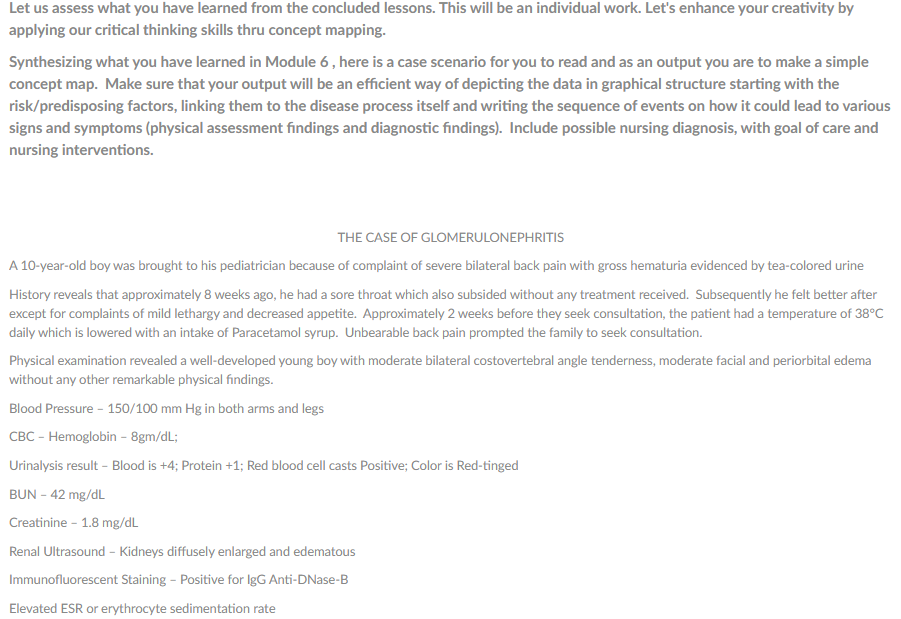 Let us assess what you have learned from the concluded lessons. This will be an individual work. Let's enhance your creativity by applying our critical thinking skills thru concept mapping.

Synthesizing what you have learned in Module 6 , here is a case scenario for you to read and as an output you are to make a simple concept map. Make sure that your output will be an efficient way of depicting the data in graphical structure starting with the risk/predisposing factors, linking them to the disease process itself and writing the sequence of events on how it could lead to various signs and symptoms (physical assessment findings and diagnostic findings). Include possible nursing diagnosis, with goal of care and nursing interventions.

THE CASE OF GLOMERULONEPHRITIS

A 10-year-old boy was brought to his pediatrician because of complaint of severe bilateral back pain with gross hematuria evidenced by tea-colored urine

History reveals that approximately 8 weeks ago, he had a sore throat which also subsided without any treatment received. Subsequently he felt better after except for complaints of mild lethargy and decreased appetite. Approximately 2 weeks before they seek consultation, the patient had a temperature of 38°C daily which is lowered with an intake of Paracetamol syrup. Unbearable back pain prompted the family to seek consultation.

Physical examination revealed a well-developed young boy with moderate bilateral costovertebral angle tenderness, moderate facial and periorbital edema without any other remarkable physical findings.

Blood Pressure – 150/100 mm Hg in both arms and legs

CBC – Hemoglobin – 8gm/dL;

Urinalysis result – Blood is +4; Protein +1; Red blood cell casts Positive; Color is Red-tinged

BUN – 42 mg/dL

Creatinine – 1.8 mg/dL

Renal Ultrasound – Kidneys diffusely enlarged and edematous

Immunofluorescent Staining – Positive for IgG Anti-DNase-B

Elevated ESR or erythrocyte sedimentation rate